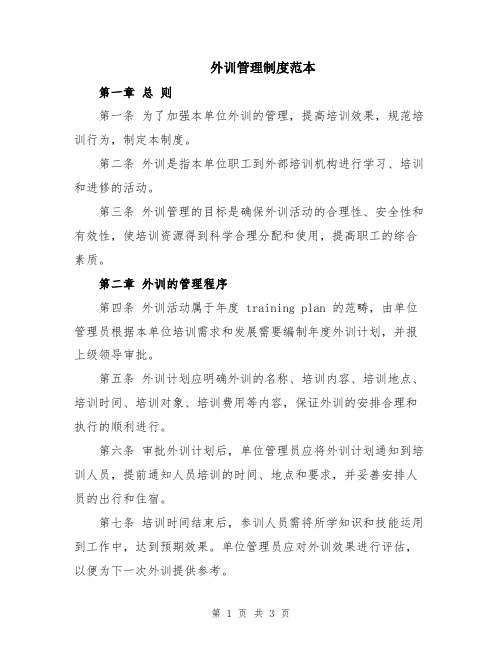 外训管理制度范本

第一章 总 则

第一条 为了加强本单位外训的管理，提高培训效果，规范培训行为，制定本制度。

第二条 外训是指本单位职工到外部培训机构进行学习、培训和进修的活动。

第三条 外训管理的目标是确保外训活动的合理性、安全性和有效性，使培训资源得到科学合理分配和使用，提高职工的综合素质。

第二章 外训的管理程序

第四条 外训活动属于年度 training plan 的范畴，由单位管理员根据本单位培训需求和发展需要编制年度外训计划，并报上级领导审批。

第五条 外训计划应明确外训的名称、培训内容、培训地点、培训时间、培训对象、培训费用等内容，保证外训的安排合理和执行的顺利进行。

第六条 审批外训计划后，单位管理员应将外训计划通知到培训人员，提前通知人员培训的时间、地点和要求，并妥善安排人员的出行和住宿。

第七条 培训时间结束后，参训人员需将所学知识和技能运用到工作中，达到预期效果。单位管理员应对外训效果进行评估，以便为下一次外训提供参考。

第 1 页 共 3 页